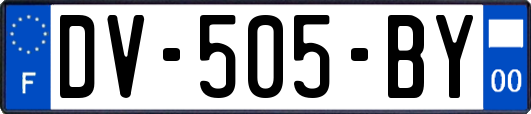 F

DV-505-BY

00